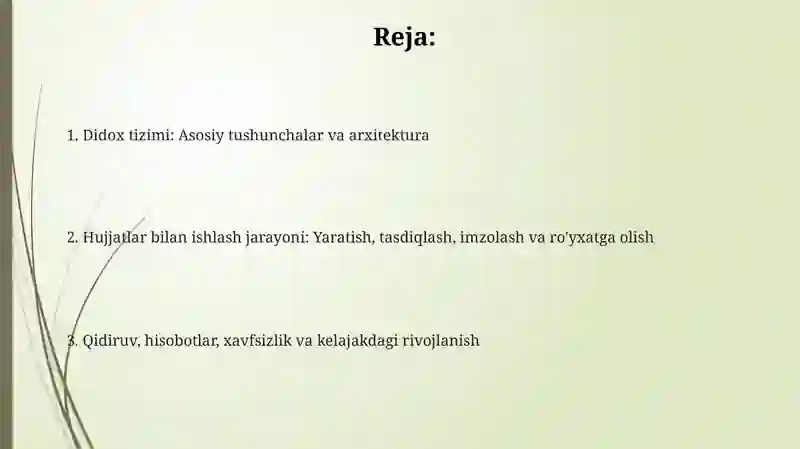 Reja:

1. Didox tizimi: Asosiy tushunchalar va arxitektura

2. Hujjatlar bilan ishlash jarayoni: Yaratish, tasdiqlash, imzolash va ro'yxatga olish

3. Qidiruv, hisobotlar, xavfsizlik va kelajakdagi rivojlanish